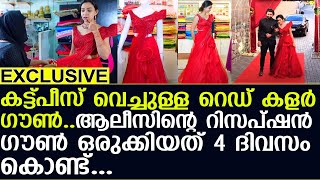 EXCLUSIVE

കട്ട്പീസ് വെച്ചുള്ള റെഡ് കളർ ഗൗൺ..ആലീസിന്റെ റിസപ്ഷൻ ഗൗൺ ഒരുക്കിയത് 4 ദിവസം കൊണ്ട്...